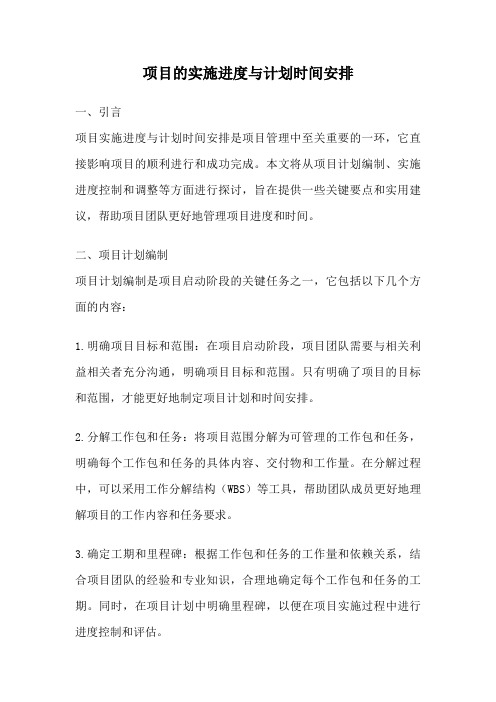 项目的实施进度与计划时间安排

一、引言

项目实施进度与计划时间安排是项目管理中至关重要的一环，它直接影响项目的顺利进行和成功完成。本文将从项目计划编制、实施进度控制和调整等方面进行探讨，旨在提供一些关键要点和实用建议，帮助项目团队更好地管理项目进度和时间。

二、项目计划编制

项目计划编制是项目启动阶段的关键任务之一，它包括以下几个方面的内容：

1.明确项目目标和范围：在项目启动阶段，项目团队需要与相关利益相关者充分沟通，明确项目目标和范围。只有明确了项目的目标和范围，才能更好地制定项目计划和时间安排。

2.分解工作包和任务：将项目范围分解为可管理的工作包和任务，明确每个工作包和任务的具体内容、交付物和工作量。在分解过程中，可以采用工作分解结构（WBS）等工具，帮助团队成员更好地理解项目的工作内容和任务要求。

3.确定工期和里程碑：根据工作包和任务的工作量和依赖关系，结合项目团队的经验和专业知识，合理地确定每个工作包和任务的工期。同时，在项目计划中明确里程碑，以便在项目实施过程中进行进度控制和评估。